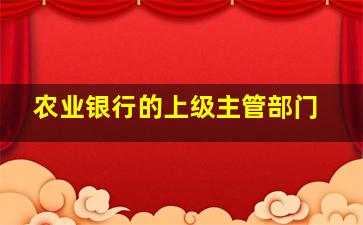 农业银行的上级主管部门